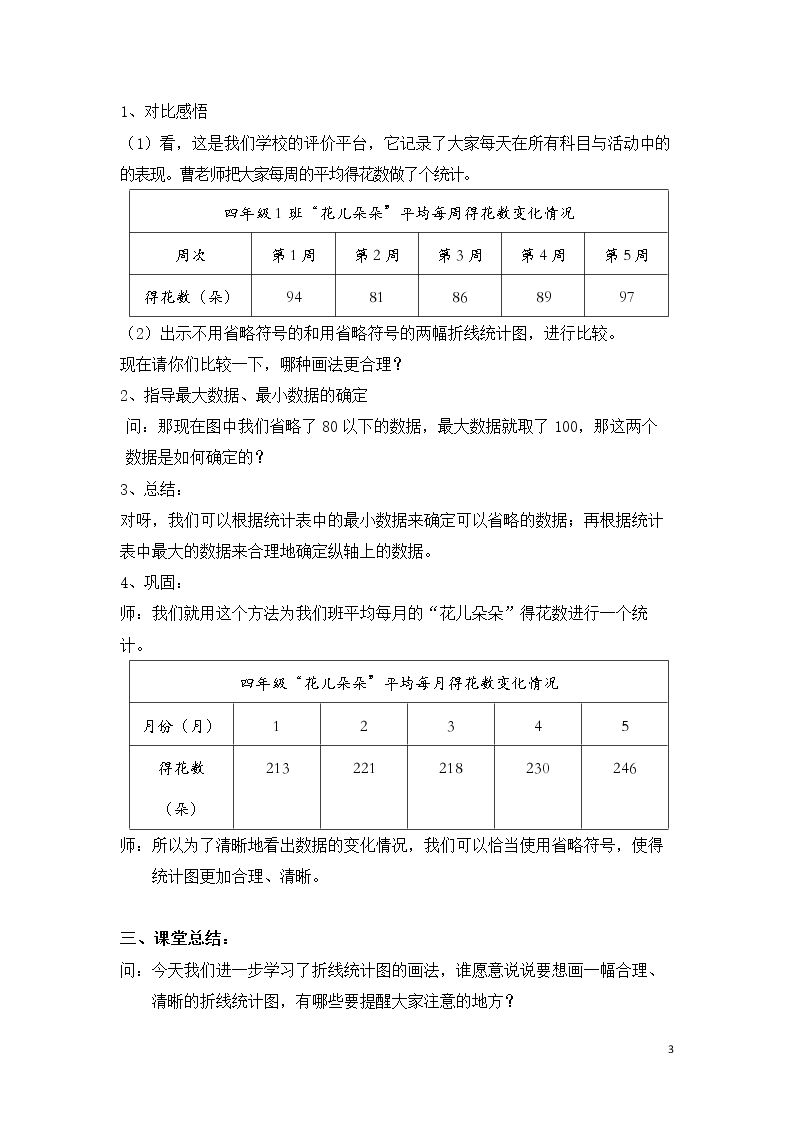 1、对比感悟

（1）看，这是我们学校的评价平台，它记录了大家每天在所有科目与活动中的的表现。曹老师把大家每周的平均得花数做了个统计。

| 四年级1班“花儿朵朵”平均每周得花数变化情况 | | | | | |
|---|---|---|---|---|---|
| 周次 | 第1周 | 第2周 | 第3周 | 第4周 | 第5周 |
| 得花数（朵） | 94 | 81 | 86 | 89 | 97 |

（2）出示不用省略符号的和用省略符号的两幅折线统计图，进行比较。

现在请你们比较一下，哪种画法更合理？

2、指导最大数据、最小数据的确定

问：那现在图中我们省略了80以下的数据，最大数据就取了100，那这两个数据是如何确定的？

3、总结：

对呀，我们可以根据统计表中的最小数据来确定可以省略的数据；再根据统计表中最大的数据来合理地确定纵轴上的数据。

4、巩固：

师：我们就用这个方法为我们班平均每月的“花儿朵朵”得花数进行一个统计。

| 四年级“花儿朵朵”平均每月得花数变化情况 | | | | | |
|---|---|---|---|---|---|
| 月份（月） | 1 | 2 | 3 | 4 | 5 |
| 得花数（朵） | 213 | 221 | 218 | 230 | 246 |

师：所以为了清晰地看出数据的变化情况，我们可以恰当使用省略符号，使得统计图更加合理、清晰。

三、课堂总结：

问：今天我们进一步学习了折线统计图的画法，谁愿意说说要想画一幅合理、清晰的折线统计图，有哪些要提醒大家注意的地方？

3